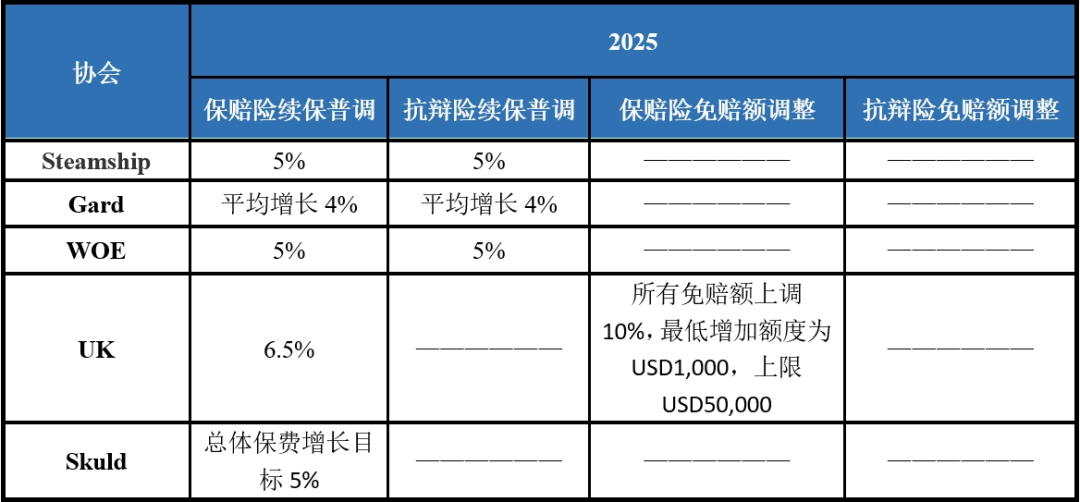 | 协会 | 2025 | | | |
|---|---|---|---|---|
| | 保赔险续保普调 | 抗辩险续保普调 | 保赔险免赔额调整 | 抗辩险免赔额调整 |
| Steamship | 5% | 5% | —————— | —————— |
| Gard | 平均增长 4% | 平均增长 4% | —————— | —————— |
| WOE | 5% | 5% | —————— | —————— |
| UK | 6.5% | —————— | 所有免赔额上调 10%，最低增加额度为 USD1,000，上限 USD50,000 | —————— |
| Skuld | 总体保费增长目标 5% | —————— | —————— | —————— |